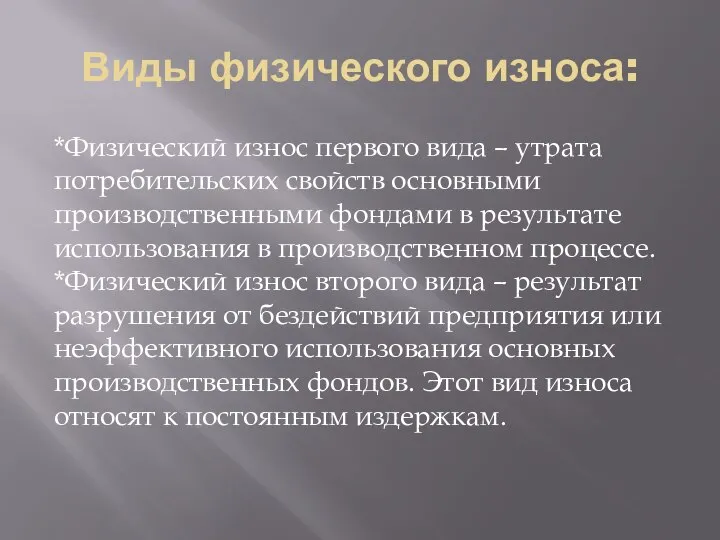 Виды физического износа:

*Физический износ первого вида – утрата потребительских свойств основными производственными фондами в результате использования в производственном процессе.
*Физический износ второго вида – результат разрушения от бездействий предприятия или неэффективного использования основных производственных фондов. Этот вид износа относят к постоянным издержкам.